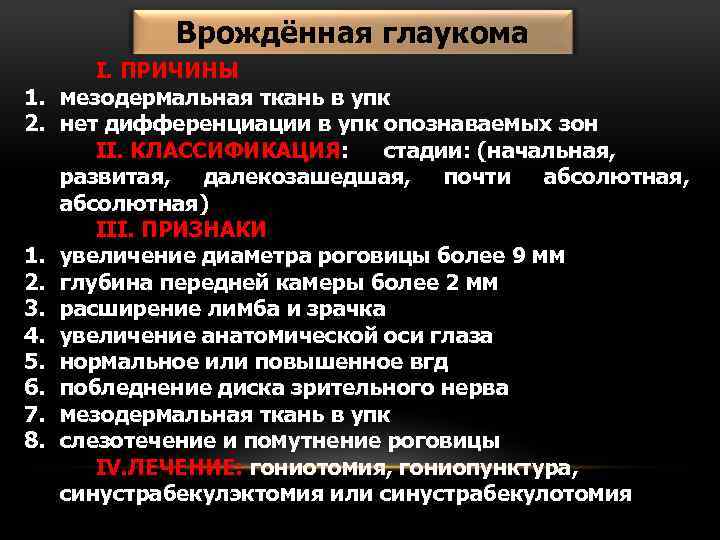 Врождённая глаукома

I. ПРИЧИНЫ

1. мезодермальная ткань в упк
2. нет дифференциации в упк опознаваемых зон

II. КЛАССИФИКАЦИЯ: стадии: (начальная, развитая, далекозашедшая, почти абсолютная, абсолютная)

III. ПРИЗНАКИ

1. увеличение диаметра роговицы более 9 мм
2. глубина передней камеры более 2 мм
3. расширение лимба и зрачка
4. увеличение анатомической оси глаза
5. нормальное или повышенное вгд
6. побледнение диска зрительного нерва
7. мезодермальная ткань в упк
8. слезотечение и помутнение роговицы

IV.ЛЕЧЕНИЕ: гониотомия, гониопунктура, синустрабекулэктомия или синустрабекулотомия